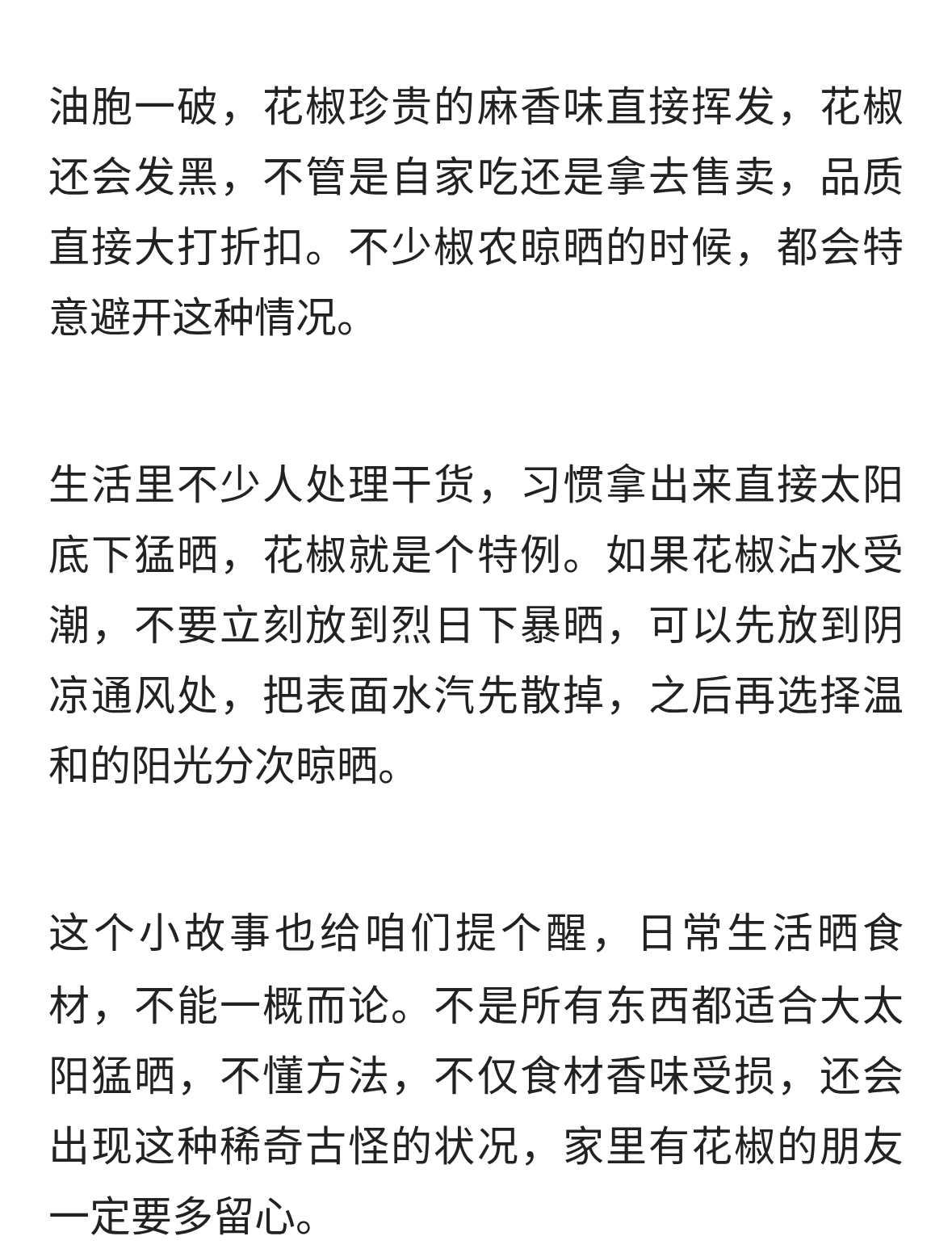 油胞一破，花椒珍贵的麻香味直接挥发，花椒还会发黑，不管是自家吃还是拿去售卖，品质直接大打折扣。不少椒农晾晒的时候，都会特意避开这种情况。

生活里不少人处理干货，习惯拿出来直接太阳底下猛晒，花椒就是个特例。如果花椒沾水受潮，不要立刻放到烈日下暴晒，可以先放到阴凉通风处，把表面水汽先散掉，之后再选择温和的阳光分次晾晒。

这个小故事也给咱们提个醒，日常生活晒食材，不能一概而论。不是所有东西都适合大太阳猛晒，不懂方法，不仅食材香味受损，还会出现这种稀奇古怪的状况，家里有花椒的朋友一定要多留心。